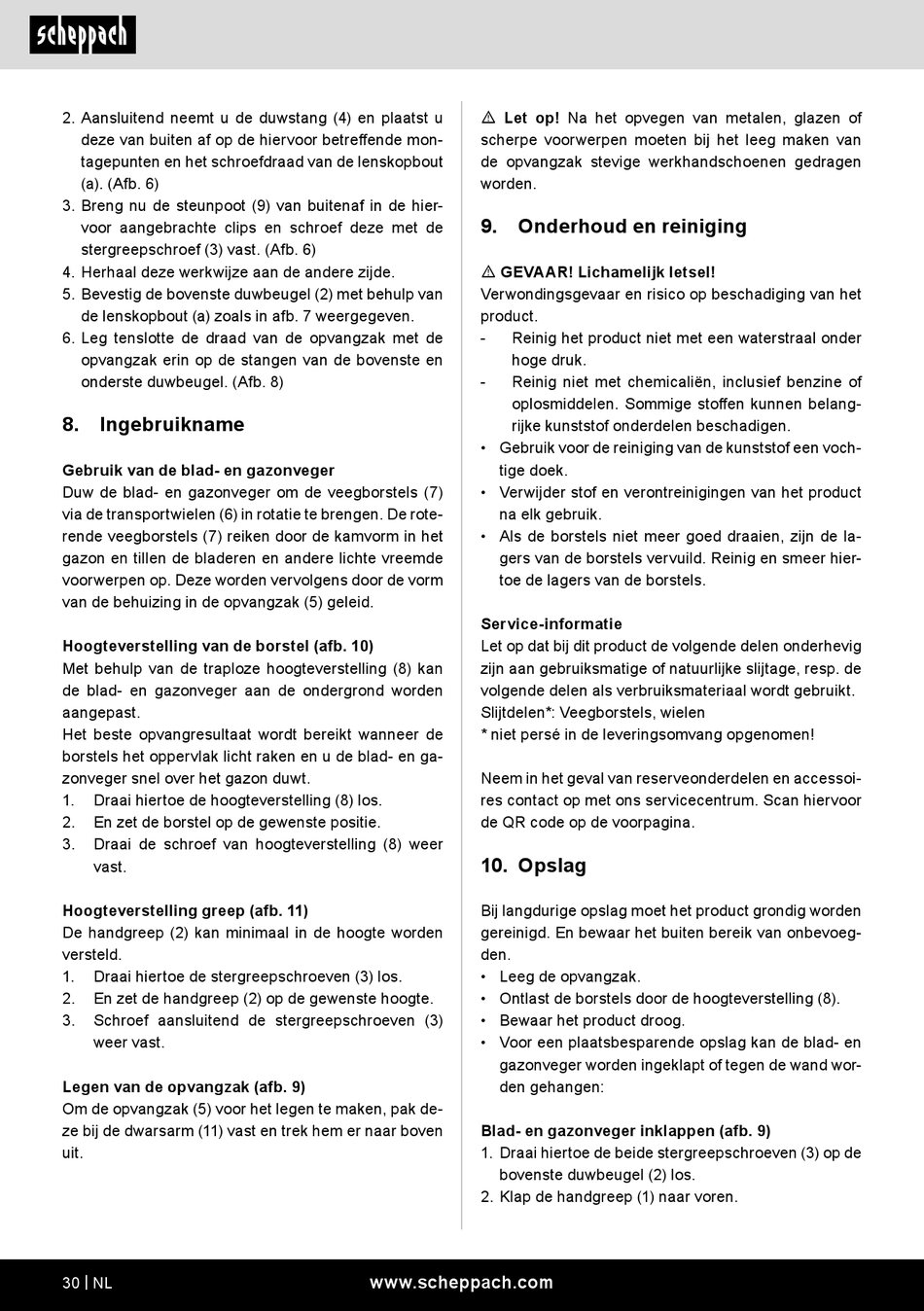 scheppach

2. Aansluitend neemt u de duwstang (4) en plaatst u deze van buiten af op de hiervoor betreffende montagepunten en het schroefdraad van de lenskopbout (a). (Afb. 6)
3. Breng nu de steunpoot (9) van buitenaf in de hiervoor aangebrachte clips en schroef deze met de stergreepschroef (3) vast. (Afb. 6)
4. Herhaal deze werkwijze aan de andere zijde.
5. Bevestig de bovenste duwbeugel (2) met behulp van de lenskopbout (a) zoals in afb. 7 weergegeven.
6. Leg tenslotte de draad van de opvangzak met de opvangzak erin op de stangen van de bovenste en onderste duwbeugel. (Afb. 8)

8. Ingebruikname

Gebruik van de blad- en gazonveger
Duw de blad- en gazonveger om de veegborstels (7) via de transportwielen (6) in rotatie te brengen. De roterende veegborstels (7) reiken door de kamvorm in het gazon en tillen de bladeren en andere lichte vreemde voorwerpen op. Deze worden vervolgens door de vorm van de behuizing in de opvangzak (5) geleid.

Hoogteverstelling van de borstel (afb. 10)
Met behulp van de traploze hoogteverstelling (8) kan de blad- en gazonveger aan de ondergrond worden aangepast.
Het beste opvangresultaat wordt bereikt wanneer de borstels het oppervlak licht raken en u de blad- en gazonveger snel over het gazon duwt.
1. Draai hiertoe de hoogteverstelling (8) los.
2. En zet de borstel op de gewenste positie.
3. Draai de schroef van hoogteverstelling (8) weer vast.

Hoogteverstelling greep (afb. 11)
De handgreep (2) kan minimaal in de hoogte worden versteld.
1. Draai hiertoe de stergreepschroeven (3) los.
2. En zet de handgreep (2) op de gewenste hoogte.
3. Schroef aansluitend de stergreepschroeven (3) weer vast.

Legen van de opvangzak (afb. 9)
Om de opvangzak (5) voor het legen te maken, pak deze bij de dwarsarm (11) vast en trek hem er naar boven uit.

⚠ Let op! Na het opvegen van metalen, glazen of scherpe voorwerpen moeten bij het leeg maken van de opvangzak stevige werkhandschoenen gedragen worden.

9. Onderhoud en reiniging

⚠ GEVAAR! Lichamelijk letsel!
Verwondingsgevaar en risico op beschadiging van het product.
- Reinig het product niet met een waterstraal onder hoge druk.
- Reinig niet met chemicaliën, inclusief benzine of oplosmiddelen. Sommige stoffen kunnen belangrijke kunststof onderdelen beschadigen.
• Gebruik voor de reiniging van de kunststof een vochtige doek.
• Verwijder stof en verontreinigingen van het product na elk gebruik.
• Als de borstels niet meer goed draaien, zijn de lagers van de borstels vervuild. Reinig en smeer hiertoe de lagers van de borstels.

Service-informatie
Let op dat bij dit product de volgende delen onderhevig zijn aan gebruiksmatige of natuurlijke slijtage, resp. de volgende delen als verbruiksmateriaal wordt gebruikt.
Slijtdelen*: Veegborstels, wielen
* niet persé in de leveringsomvang opgenomen!

Neem in het geval van reserveonderdelen en accessoires contact op met ons servicecentrum. Scan hiervoor de QR code op de voorpagina.

10. Opslag

Bij langdurige opslag moet het product grondig worden gereinigd. En bewaar het buiten bereik van onbevoegden.
• Leeg de opvangzak.
• Ontlast de borstels door de hoogteverstelling (8).
• Bewaar het product droog.
• Voor een plaatsbesparende opslag kan de blad- en gazonveger worden ingeklapt of tegen de wand worden gehangen:

Blad- en gazonveger inklappen (afb. 9)
1. Draai hiertoe de beide stergreepschroeven (3) op de bovenste duwbeugel (2) los.
2. Klap de handgreep (1) naar voren.

30 | NL www.scheppach.com